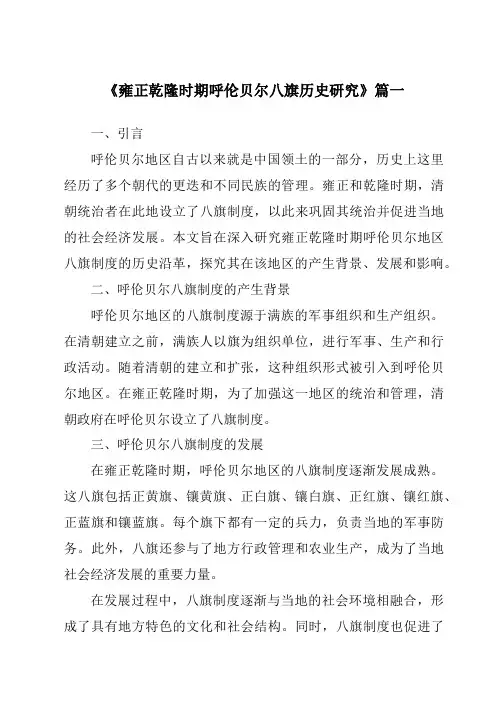 《雍正乾隆时期呼伦贝尔八旗历史研究》篇一

一、引言

呼伦贝尔地区自古以来就是中国领土的一部分，历史上这里经历了多个朝代的更迭和不同民族的管理。雍正和乾隆时期，清朝统治者在此地设立了八旗制度，以此来巩固其统治并促进当地的社会经济发展。本文旨在深入研究雍正乾隆时期呼伦贝尔地区八旗制度的历史沿革，探究其在该地区的产生背景、发展和影响。

二、呼伦贝尔八旗制度的产生背景

呼伦贝尔地区的八旗制度源于满族的军事组织和生产组织。在清朝建立之前，满族人以旗为组织单位，进行军事、生产和行政活动。随着清朝的建立和扩张，这种组织形式被引入到呼伦贝尔地区。在雍正乾隆时期，为了加强这一地区的统治和管理，清朝政府在呼伦贝尔设立了八旗制度。

三、呼伦贝尔八旗制度的发展

在雍正乾隆时期，呼伦贝尔地区的八旗制度逐渐发展成熟。这八旗包括正黄旗、镶黄旗、正白旗、镶白旗、正红旗、镶红旗、正蓝旗和镶蓝旗。每个旗下都有一定的兵力，负责当地的军事防务。此外，八旗还参与了地方行政管理和农业生产，成为了当地社会经济发展的重要力量。

在发展过程中，八旗制度逐渐与当地的社会环境相融合，形成了具有地方特色的文化和社会结构。同时，八旗制度也促进了